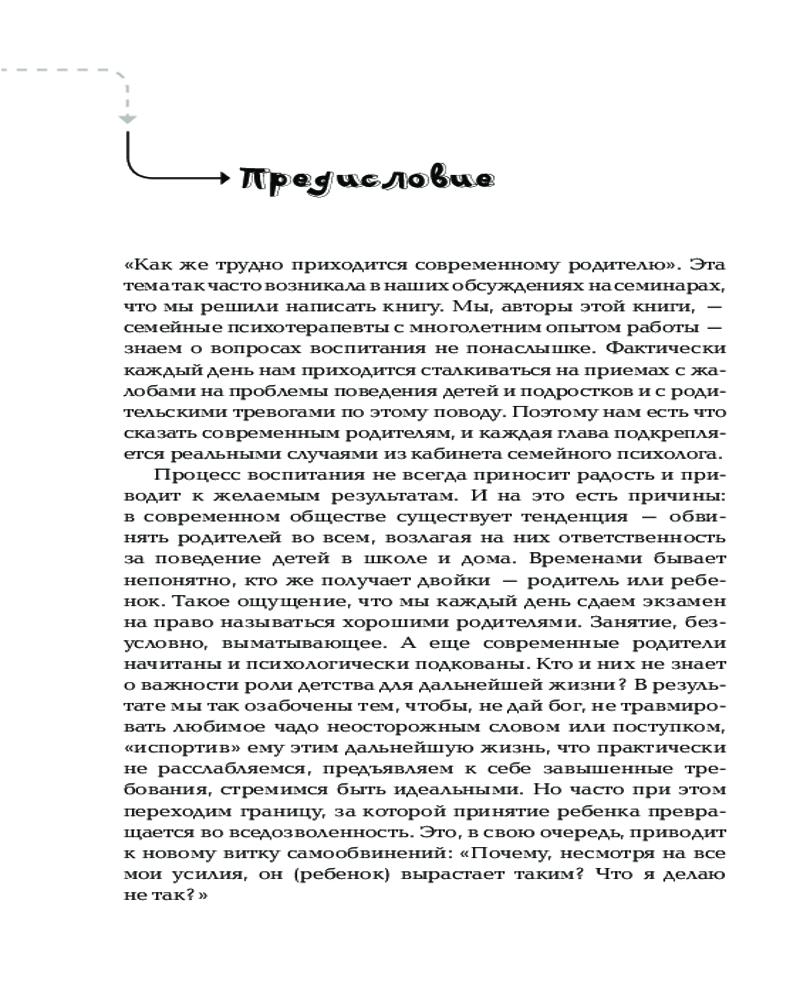 Предисловие

«Как же трудно приходится современному родителю». Эта тема так часто возникала в наших обсуждениях на семинарах, что мы решили написать книгу. Мы, авторы этой книги, — семейные психотерапевты с многолетним опытом работы — знаем о вопросах воспитания не понаслышке. Фактически каждый день нам приходится сталкиваться на приемах с жалобами на проблемы поведения детей и подростков и с родительскими тревогами по этому поводу. Поэтому нам есть что сказать современным родителям, и каждая глава подкрепляется реальными случаями из кабинета семейного психолога.

Процесс воспитания не всегда приносит радость и приводит к желаемым результатам. И на это есть причины: в современном обществе существует тенденция — обвинять родителей во всем, возлагая на них ответственность за поведение детей в школе и дома. Временами бывает непонятно, кто же получает двойки — родитель или ребенок. Такое ощущение, что мы каждый день сдаем экзамен на право называться хорошими родителями. Занятие, безусловно, выматывающее. А еще современные родители начитаны и психологически подкованы. Кто и них не знает о важности роли детства для дальнейшей жизни? В результате мы так озабочены тем, чтобы, не дай бог, не травмировать любимое чадо неосторожным словом или поступком, «испортив» ему этим дальнейшую жизнь, что практически не расслабляемся, предъявляем к себе завышенные требования, стремимся быть идеальными. Но часто при этом переходим границу, за которой принятие ребенка превращается во вседозволенность. Это, в свою очередь, приводит к новому витку самообвинений: «Почему, несмотря на все мои усилия, он (ребенок) вырастает таким? Что я делаю не так?»